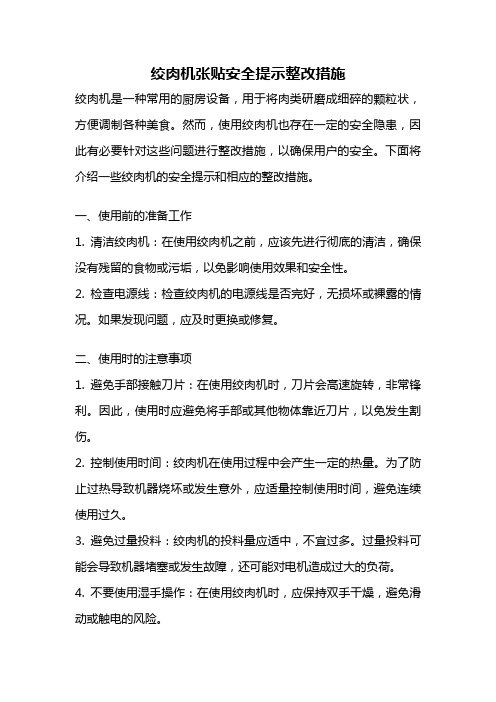 绞肉机张贴安全提示整改措施

绞肉机是一种常用的厨房设备，用于将肉类研磨成细碎的颗粒状，方便调制各种美食。然而，使用绞肉机也存在一定的安全隐患，因此有必要针对这些问题进行整改措施，以确保用户的安全。下面将介绍一些绞肉机的安全提示和相应的整改措施。

一、使用前的准备工作

1. 清洁绞肉机：在使用绞肉机之前，应该先进行彻底的清洁，确保没有残留的食物或污垢，以免影响使用效果和安全性。

2. 检查电源线：检查绞肉机的电源线是否完好，无损坏或裸露的情况。如果发现问题，应及时更换或修复。

二、使用时的注意事项

1. 避免手部接触刀片：在使用绞肉机时，刀片会高速旋转，非常锋利。因此，使用时应避免将手部或其他物体靠近刀片，以免发生割伤。

2. 控制使用时间：绞肉机在使用过程中会产生一定的热量。为了防止过热导致机器烧坏或发生意外，应适量控制使用时间，避免连续使用过久。

3. 避免过量投料：绞肉机的投料量应适中，不宜过多。过量投料可能会导致机器堵塞或发生故障，还可能对电机造成过大的负荷。

4. 不要使用湿手操作：在使用绞肉机时，应保持双手干燥，避免滑动或触电的风险。